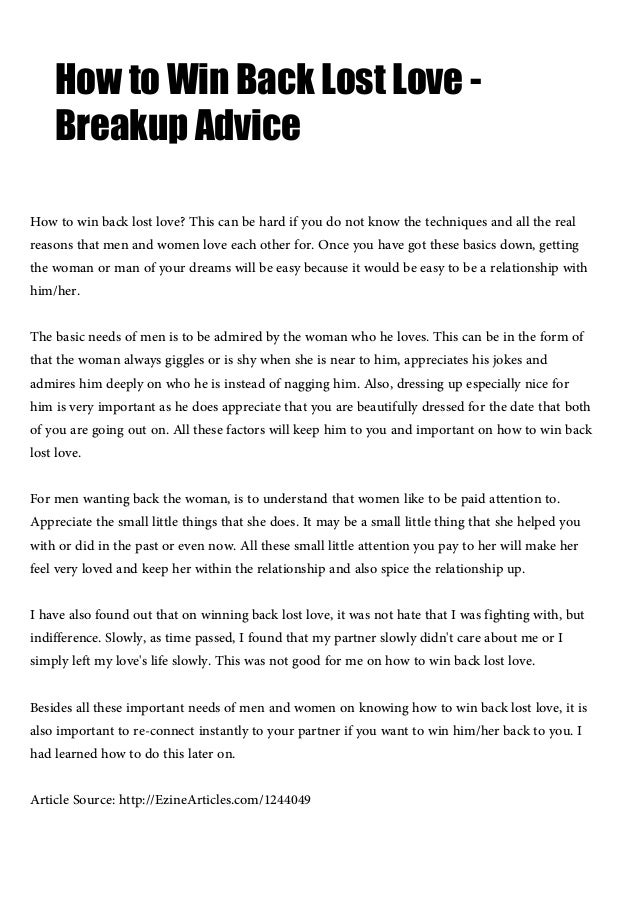 How to Win Back Lost Love - Breakup Advice

How to win back lost love? This can be hard if you do not know the techniques and all the real reasons that men and women love each other for. Once you have got these basics down, getting the woman or man of your dreams will be easy because it would be easy to be a relationship with him/her.

The basic needs of men is to be admired by the woman who he loves. This can be in the form of that the woman always giggles or is shy when she is near to him, appreciates his jokes and admires him deeply on who he is instead of nagging him. Also, dressing up especially nice for him is very important as he does appreciate that you are beautifully dressed for the date that both of you are going out on. All these factors will keep him to you and important on how to win back lost love.

For men wanting back the woman, is to understand that women like to be paid attention to. Appreciate the small little things that she does. It may be a small little thing that she helped you with or did in the past or even now. All these small little attention you pay to her will make her feel very loved and keep her within the relationship and also spice the relationship up.

I have also found out that on winning back lost love, it was not hate that I was fighting with, but indifference. Slowly, as time passed, I found that my partner slowly didn't care about me or I simply left my love's life slowly. This was not good for me on how to win back lost love.

Besides all these important needs of men and women on knowing how to win back lost love, it is also important to re-connect instantly to your partner if you want to win him/her back to you. I had learned how to do this later on.

Article Source: http://EzineArticles.com/1244049